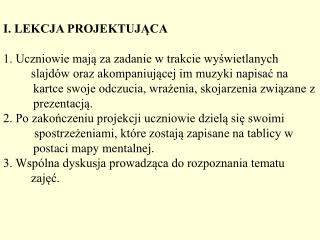 I. LEKCJA PROJEKTUJĄCA

1. Uczniowie mają za zadanie w trakcie wyświetlanych slajdów oraz akompaniującej im muzyki napisać na kartce swoje odczucia, wrażenia, skojarzenia związane z prezentacją.
2. Po zakończeniu projekcji uczniowie dzielą się swoimi spostrzeżeniami, które zostają zapisane na tablicy w postaci mapy mentalnej.
3. Wspólna dyskusja prowadząca do rozpoznania tematu zajęć.